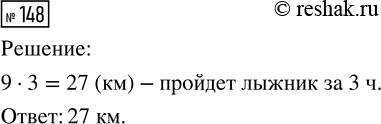 № 148

© reshak.ru

Решение:

$9 \cdot 3 = 27$ (км) – пройдет лыжник за 3 ч.

Ответ: 27 км.